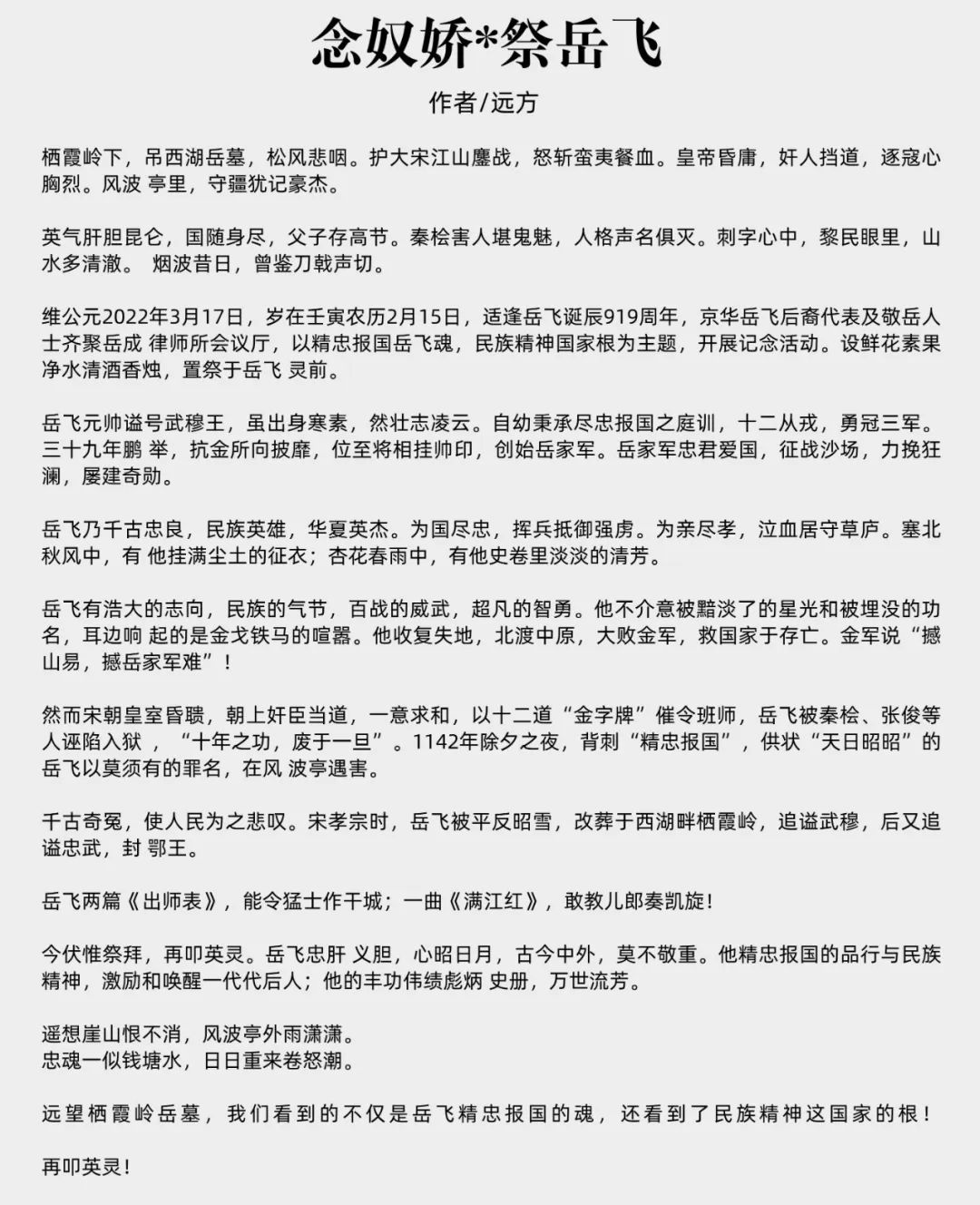 念奴娇*祭岳飞

作者/远方

栖霞岭下，吊西湖岳墓，松风悲咽。护大宋江山鏖战，怒斩蛮夷餐血。皇帝昏庸，奸人挡道，逐寇心胸烈。风波 亭里，守疆犹记豪杰。

英气肝胆昆仑，国随身尽，父子存高节。秦桧害人堪鬼魅，人格声名俱灭。刺字心中，黎民眼里，山水多清澈。 烟波昔日，曾鉴刀戟声切。

维公元2022年3月17日，岁在壬寅农历2月15日，适逢岳飞诞辰919周年，京华岳飞后裔代表及敬岳人士齐聚岳成 律师所会议厅，以精忠报国岳飞魂，民族精神国家根为主题，开展记念活动。设鲜花素果净水清酒香烛，置祭于岳飞 灵前。

岳飞元帅谥号武穆王，虽出身寒素，然壮志凌云。自幼秉承尽忠报国之庭训，十二从戎，勇冠三军。三十九年鹏 举，抗金所向披靡，位至将相挂帅印，创始岳家军。岳家军忠君爱国，征战沙场，力挽狂澜，屡建奇勋。

岳飞乃千古忠良，民族英雄，华夏英杰。为国尽忠，挥兵抵御强虏。为亲尽孝，泣血居守草庐。塞北秋风中，有 他挂满尘土的征衣；杏花春雨中，有他史卷里淡淡的清芳。

岳飞有浩大的志向，民族的气节，百战的威武，超凡的智勇。他不介意被黯淡了的星光和被埋没的功名，耳边响 起的是金戈铁马的喧嚣。他收复失地，北渡中原，大败金军，救国家于存亡。金军说“撼山易，撼岳家军难”！

然而宋朝皇室昏聩，朝上奸臣当道，一意求和，以十二道“金字牌”催令班师，岳飞被秦桧、张俊等人诬陷入狱，“十年之功，废于一旦”。1142年除夕之夜，背刺“精忠报国”，供状“天日昭昭”的岳飞以莫须有的罪名，在风 波亭遇害。

千古奇冤，使人民为之悲叹。宋孝宗时，岳飞被平反昭雪，改葬于西湖畔栖霞岭，追谥武穆，后又追谥忠武，封 鄂王。

岳飞两篇《出师表》，能令猛士作干城；一曲《满江红》，敢教儿郎奏凯旋！

今伏惟祭拜，再叩英灵。岳飞忠肝 义胆，心昭日月，古今中外，莫不敬重。他精忠报国的品行与民族精神，激励和唤醒一代代后人；他的丰功伟绩彪炳 史册，万世流芳。

遥想崖山恨不消，风波亭外雨潇潇。
忠魂一似钱塘水，日日重来卷怒潮。

远望栖霞岭岳墓，我们看到的不仅是岳飞精忠报国的魂，还看到了民族精神这国家的根！

再叩英灵！